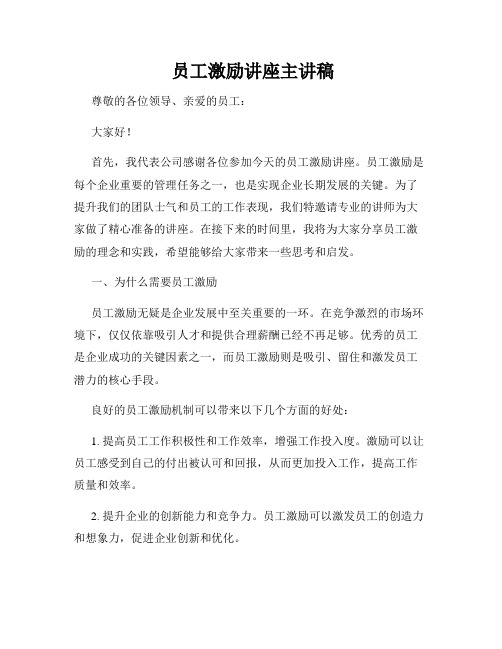 员工激励讲座主讲稿

尊敬的各位领导、亲爱的员工：

大家好！

首先，我代表公司感谢各位参加今天的员工激励讲座。员工激励是每个企业重要的管理任务之一，也是实现企业长期发展的关键。为了提升我们的团队士气和员工的工作表现，我们特邀请专业的讲师为大家做了精心准备的讲座。在接下来的时间里，我将为大家分享员工激励的理念和实践，希望能够给大家带来一些思考和启发。

一、为什么需要员工激励

员工激励无疑是企业发展中至关重要的一环。在竞争激烈的市场环境下，仅仅依靠吸引人才和提供合理薪酬已经不再足够。优秀的员工是企业成功的关键因素之一，而员工激励则是吸引、留住和激发员工潜力的核心手段。

良好的员工激励机制可以带来以下几个方面的好处：

1. 提高员工工作积极性和工作效率，增强工作投入度。激励可以让员工感受到自己的付出被认可和回报，从而更加投入工作，提高工作质量和效率。

2. 提升企业的创新能力和竞争力。员工激励可以激发员工的创造力和想象力，促进企业创新和优化。